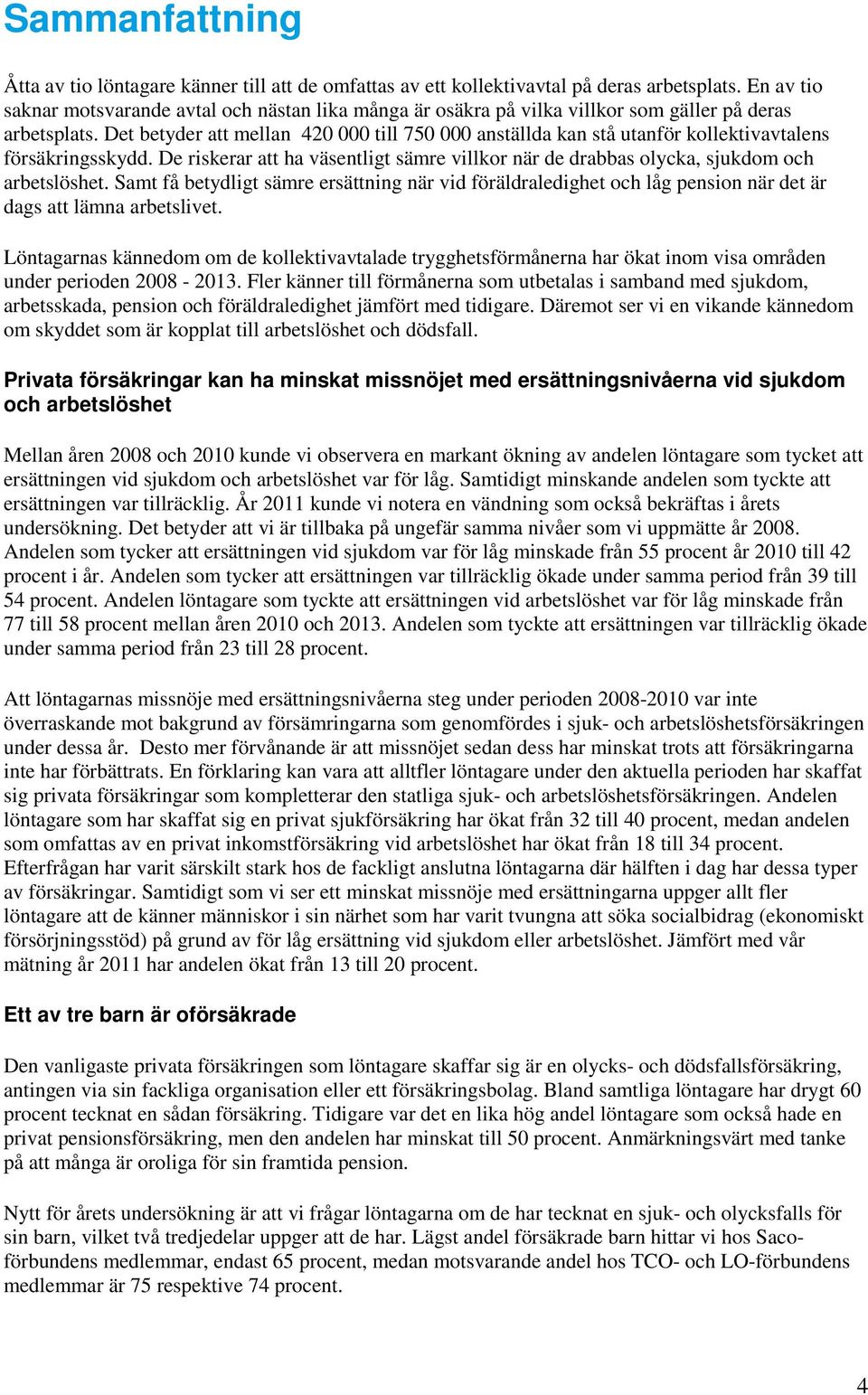 Sammanfattning

Åtta av tio löntagare känner till att de omfattas av ett kollektivavtal på deras arbetsplats. En av tio saknar motsvarande avtal och nästan lika många är osäkra på vilka villkor som gäller på deras arbetsplats. Det betyder att mellan 420 000 till 750 000 anställda kan stå utanför kollektivavtalens försäkringsskydd. De riskerar att ha väsentligt sämre villkor när de drabbas olycka, sjukdom och arbetslöshet. Samt få betydligt sämre ersättning när vid föräldraledighet och låg pension när det är dags att lämna arbetslivet.

Löntagarnas kännedom om de kollektivavtalade trygghetsförmånerna har ökat inom visa områden under perioden 2008 - 2013. Fler känner till förmånerna som utbetalas i samband med sjukdom, arbetsskada, pension och föräldraledighet jämfört med tidigare. Däremot ser vi en vikande kännedom om skyddet som är kopplat till arbetslöshet och dödsfall.

Privata försäkringar kan ha minskat missnöjet med ersättningsnivåerna vid sjukdom och arbetslöshet

Mellan åren 2008 och 2010 kunde vi observera en markant ökning av andelen löntagare som tycket att ersättningen vid sjukdom och arbetslöshet var för låg. Samtidigt minskande andelen som tyckte att ersättningen var tillräcklig. År 2011 kunde vi notera en vändning som också bekräftas i årets undersökning. Det betyder att vi är tillbaka på ungefär samma nivåer som vi uppmätte år 2008. Andelen som tycker att ersättningen vid sjukdom var för låg minskade från 55 procent år 2010 till 42 procent i år. Andelen som tycker att ersättningen var tillräcklig ökade under samma period från 39 till 54 procent. Andelen löntagare som tyckte att ersättningen vid arbetslöshet var för låg minskade från 77 till 58 procent mellan åren 2010 och 2013. Andelen som tyckte att ersättningen var tillräcklig ökade under samma period från 23 till 28 procent.

Att löntagarnas missnöje med ersättningsnivåerna steg under perioden 2008-2010 var inte överraskande mot bakgrund av försämringarna som genomfördes i sjuk- och arbetslöshetsförsäkringen under dessa år. Desto mer förvånande är att missnöjet sedan dess har minskat trots att försäkringarna inte har förbättrats. En förklaring kan vara att alltfler löntagare under den aktuella perioden har skaffat sig privata försäkringar som kompletterar den statliga sjuk- och arbetslöshetsförsäkringen. Andelen löntagare som har skaffat sig en privat sjukförsäkring har ökat från 32 till 40 procent, medan andelen som omfattas av en privat inkomstförsäkring vid arbetslöshet har ökat från 18 till 34 procent. Efterfrågan har varit särskilt stark hos de fackligt anslutna löntagarna där hälften i dag har dessa typer av försäkringar. Samtidigt som vi ser ett minskat missnöje med ersättningarna uppger allt fler löntagare att de känner människor i sin närhet som har varit tvungna att söka socialbidrag (ekonomiskt försörjningsstöd) på grund av för låg ersättning vid sjukdom eller arbetslöshet. Jämfört med vår mätning år 2011 har andelen ökat från 13 till 20 procent.

Ett av tre barn är oförsäkrade

Den vanligaste privata försäkringen som löntagare skaffar sig är en olycks- och dödsfallsförsäkring, antingen via sin fackliga organisation eller ett försäkringsbolag. Bland samtliga löntagare har drygt 60 procent tecknat en sådan försäkring. Tidigare var det en lika hög andel löntagare som också hade en privat pensionsförsäkring, men den andelen har minskat till 50 procent. Anmärkningsvärt med tanke på att många är oroliga för sin framtida pension.

Nytt för årets undersökning är att vi frågar löntagarna om de har tecknat en sjuk- och olycksfalls för sin barn, vilket två tredjedelar uppger att de har. Lägst andel försäkrade barn hittar vi hos Saco-förbundens medlemmar, endast 65 procent, medan motsvarande andel hos TCO- och LO-förbundens medlemmar är 75 respektive 74 procent.

4